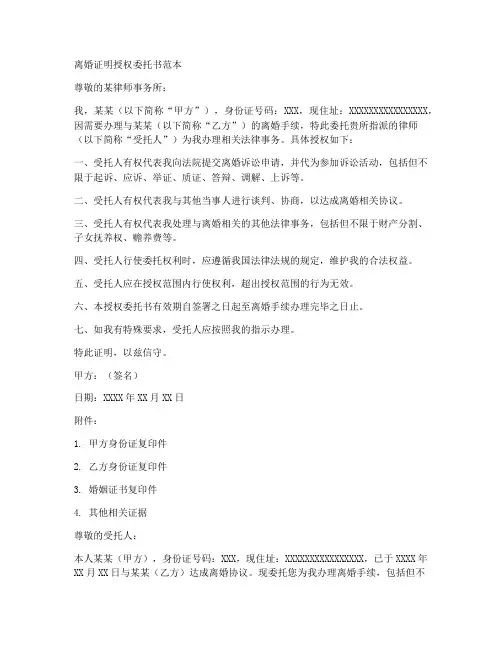 离婚证明授权委托书范本

尊敬的某律师事务所：

我，某某（以下简称“甲方”），身份证号码：XXX，现住址：XXXXXXXXXXXXXXXX，因需要办理与某某（以下简称“乙方”）的离婚手续，特此委托贵所指派的律师（以下简称“受托人”）为我办理相关法律事务。具体授权如下：

一、受托人有权代表我向法院提交离婚诉讼申请，并代为参加诉讼活动，包括但不限于起诉、应诉、举证、质证、答辩、调解、上诉等。

二、受托人有权代表我与其他当事人进行谈判、协商，以达成离婚相关协议。

三、受托人有权代表我处理与离婚相关的其他法律事务，包括但不限于财产分割、子女抚养权、赡养费等。

四、受托人行使委托权利时，应遵循我国法律法规的规定，维护我的合法权益。

五、受托人应在授权范围内行使权利，超出授权范围的行为无效。

六、本授权委托书有效期自签署之日起至离婚手续办理完毕之日止。

七、如我有特殊要求，受托人应按照我的指示办理。

特此证明，以兹信守。

甲方：（签名）

日期：XXXX 年 XX 月 XX 日

附件：

1. 甲方身份证复印件

2. 乙方身份证复印件

3. 婚姻证书复印件

4. 其他相关证据

尊敬的受托人：

本人某某（甲方），身份证号码：XXX，现住址：XXXXXXXXXXXXXXXX，已于 XXXX 年 XX 月 XX 日与某某（乙方）达成离婚协议。现委托您为我办理离婚手续，包括但不